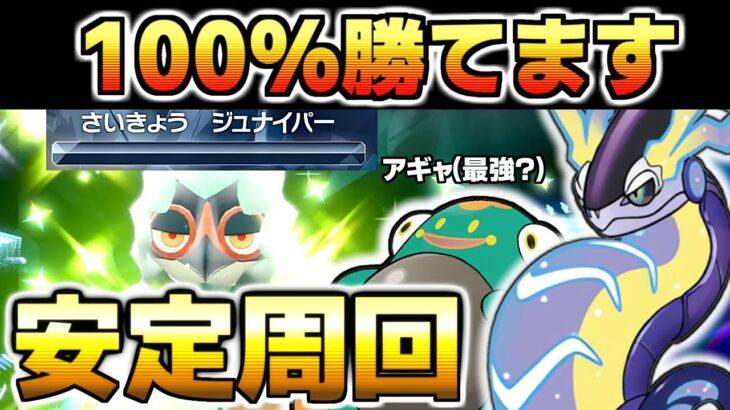 100%勝てます

さいきょう　ジュナイパー

アギャ(最強?)

安定周回